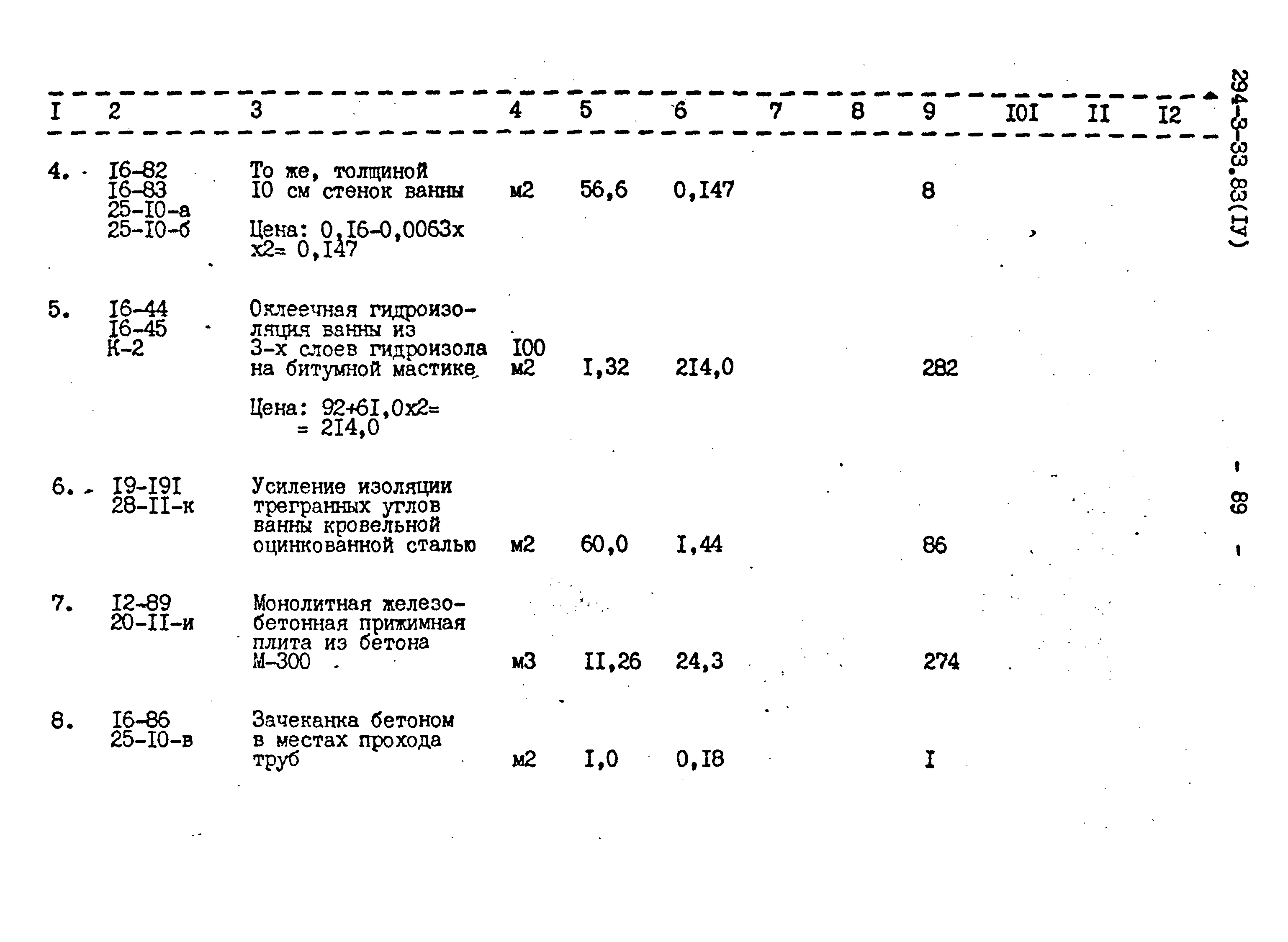 | I | 2 | 3 | 4 | 5 | 6 | 7 | 8 | 9 | I0I | II | I2 |
|---|---|---|---|---|---|---|---|---|---|---|---|
| 4. | I6-82 I6-83 25-I0-а 25-I0-б | То же, толщиной I0 см стенок ванны Цена: 0,I6-0,0063х х2= 0,I47 | м2 | 56,6 | 0,I47 | | | 8 | | | |
| 5. | I6-44 I6-45 К-2 | Оклеечная гидроизоляция ванны из 3-х слоев гидроизола на битумной мастике Цена: 92+6I,0х2= = 2I4,0 | I00 м2 | I,32 | 2I4,0 | | | 282 | | | |
| 6. | I9-I9I 28-II-к | Усиление изоляции трегранных углов ванны кровельной оцинкованной сталью | м2 | 60,0 | I,44 | | | 86 | | | |
| 7. | I2-89 20-II-и | Монолитная железобетонная прижимная плита из бетона М-300 | м3 | II,26 | 24,3 | | | 274 | | | |
| 8. | I6-86 25-I0-в | Зачеканка бетоном в местах прохода труб | м2 | I,0 | 0,I8 | | | I | | | |

294-3-33.83(IУ)

- 89 -